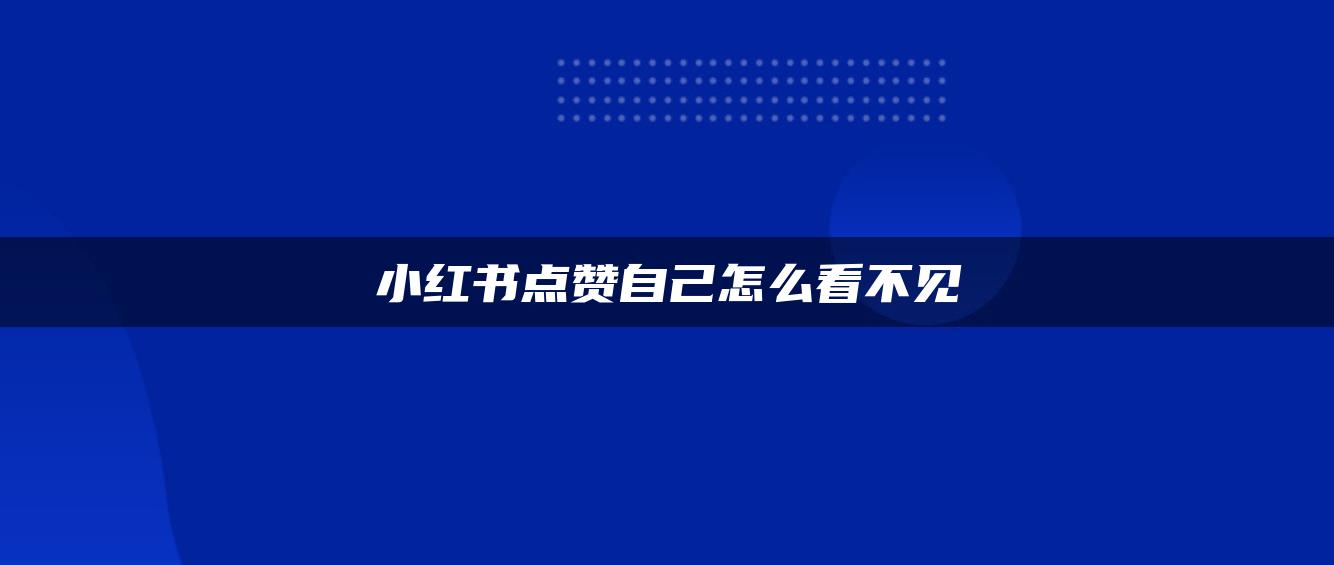 小红书点赞自己怎么看不见